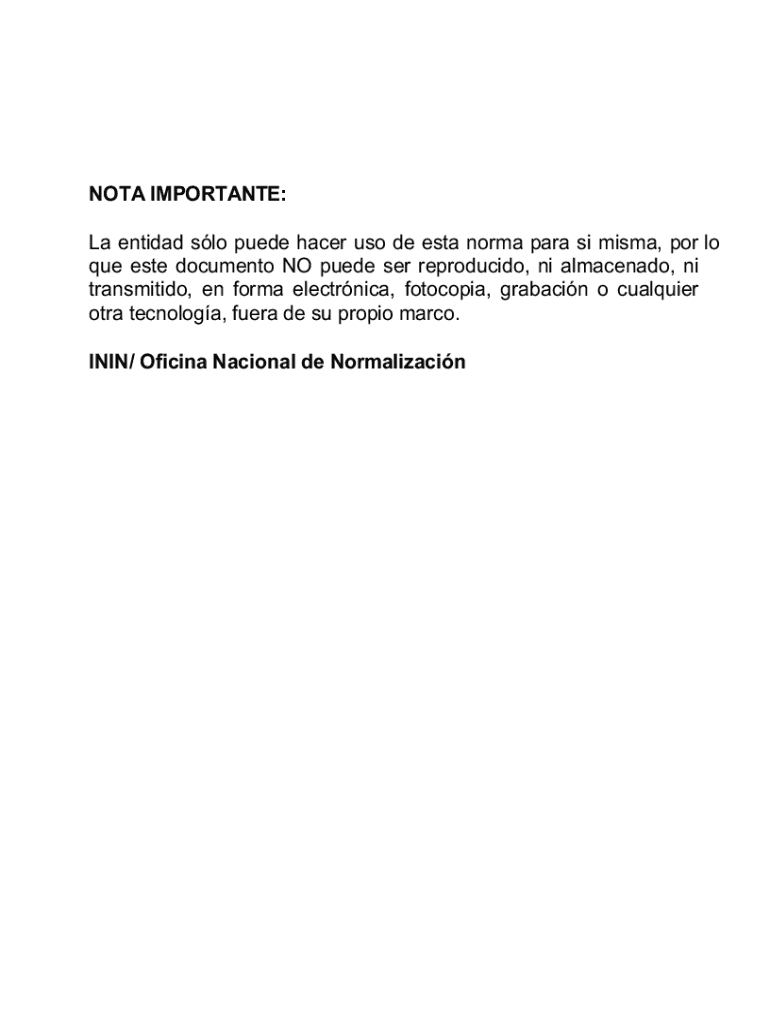 NOTA IMPORTANTE:

La entidad sólo puede hacer uso de esta norma para si misma, por lo que este documento NO puede ser reproducido, ni almacenado, ni transmitido, en forma electrónica, fotocopia, grabación o cualquier otra tecnología, fuera de su propio marco.

ININ/ Oficina Nacional de Normalización